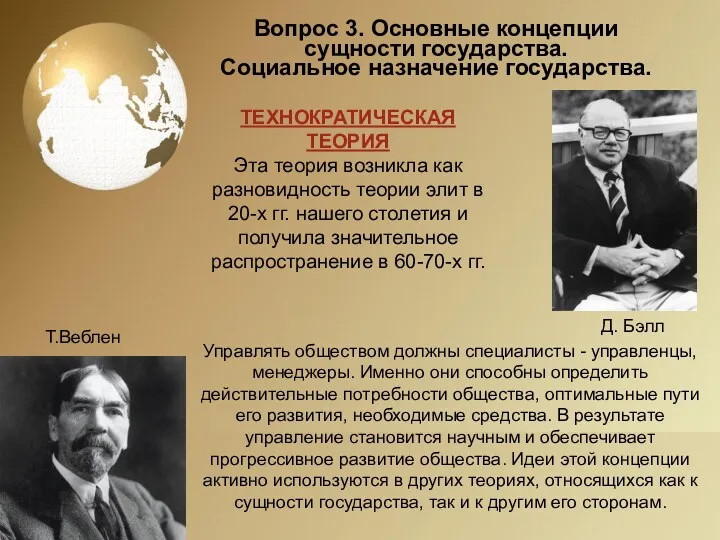 Вопрос 3. Основные концепции сущности государства.
Социальное назначение государства.

ТЕХНОКРАТИЧЕСКАЯ ТЕОРИЯ

Эта теория возникла как разновидность теории элит в 20-х гг. нашего столетия и получила значительное распространение в 60-70-х гг.

Д. Бэлл

Т.Веблен

Управлять обществом должны специалисты - управленцы, менеджеры. Именно они способны определить действительные потребности общества, оптимальные пути его развития, необходимые средства. В результате управление становится научным и обеспечивает прогрессивное развитие общества. Идеи этой концепции активно используются в других теориях, относящихся как к сущности государства, так и к другим его сторонам.